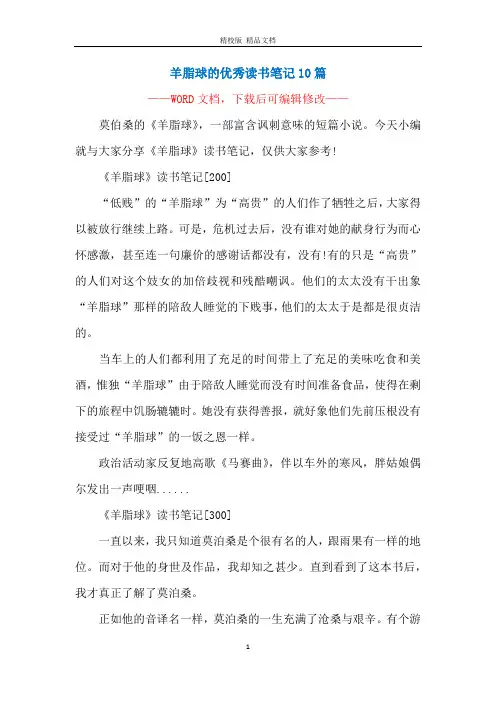 精校版 精品文档

羊脂球的优秀读书笔记10篇

——WORD文档，下载后可编辑修改——

莫伯桑的《羊脂球》，一部富含讽刺意味的短篇小说。今天小编就与大家分享《羊脂球》读书笔记，仅供大家参考!

《羊脂球》读书笔记[200]

“低贱”的“羊脂球”为“高贵”的人们作了牺牲之后，大家得以被放行继续上路。可是，危机过去后，没有谁对她的献身行为而心怀感激，甚至连一句廉价的感谢话都没有，没有!有的只是“高贵”的人们对这个妓女的加倍歧视和残酷嘲讽。他们的太太没有干出象“羊脂球”那样的陪敌人睡觉的下贱事，他们的太太于是都是很贞洁的。

当车上的人们都利用了充足的时间带上了充足的美味吃食和美酒，惟独“羊脂球”由于陪敌人睡觉而没有时间准备食品，使得在剩下的旅程中饥肠辘辘时。她没有获得善报，就好象他们先前压根没有接受过“羊脂球”的一饭之恩一样。

政治活动家反复地高歌《马赛曲》，伴以车外的寒风，胖姑娘偶尔发出一声哽咽......

《羊脂球》读书笔记[300]

一直以来，我只知道莫泊桑是个很有名的人，跟雨果有一样的地位。而对于他的身世及作品，我却知之甚少。直到看到了这本书后，我才真正了解了莫泊桑。

正如他的音译名一样，莫泊桑的一生充满了沧桑与艰辛。有个游

1